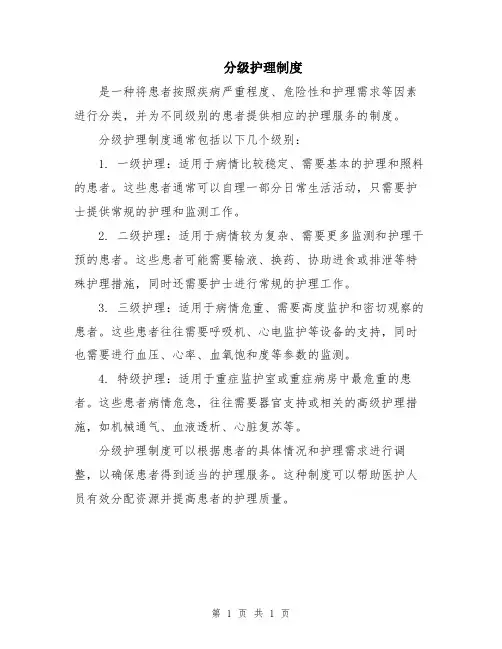 分级护理制度

是一种将患者按照疾病严重程度、危险性和护理需求等因素进行分类，并为不同级别的患者提供相应的护理服务的制度。

分级护理制度通常包括以下几个级别：

1. 一级护理：适用于病情比较稳定、需要基本的护理和照料的患者。这些患者通常可以自理一部分日常生活活动，只需要护士提供常规的护理和监测工作。

2. 二级护理：适用于病情较为复杂、需要更多监测和护理干预的患者。这些患者可能需要输液、换药、协助进食或排泄等特殊护理措施，同时还需要护士进行常规的护理工作。

3. 三级护理：适用于病情危重、需要高度监护和密切观察的患者。这些患者往往需要呼吸机、心电监护等设备的支持，同时也需要进行血压、心率、血氧饱和度等参数的监测。

4. 特级护理：适用于重症监护室或重症病房中最危重的患者。这些患者病情危急，往往需要器官支持或相关的高级护理措施，如机械通气、血液透析、心脏复苏等。

分级护理制度可以根据患者的具体情况和护理需求进行调整，以确保患者得到适当的护理服务。这种制度可以帮助医护人员有效分配资源并提高患者的护理质量。

第 1 页 共 1 页